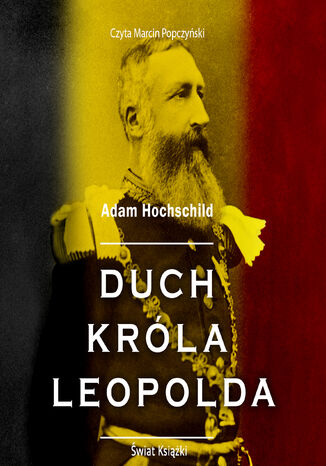 Czyta Marcin Popczyński

Adam Hochschild

DUCH KRÓLA LEOPOLDA

Świat Książki